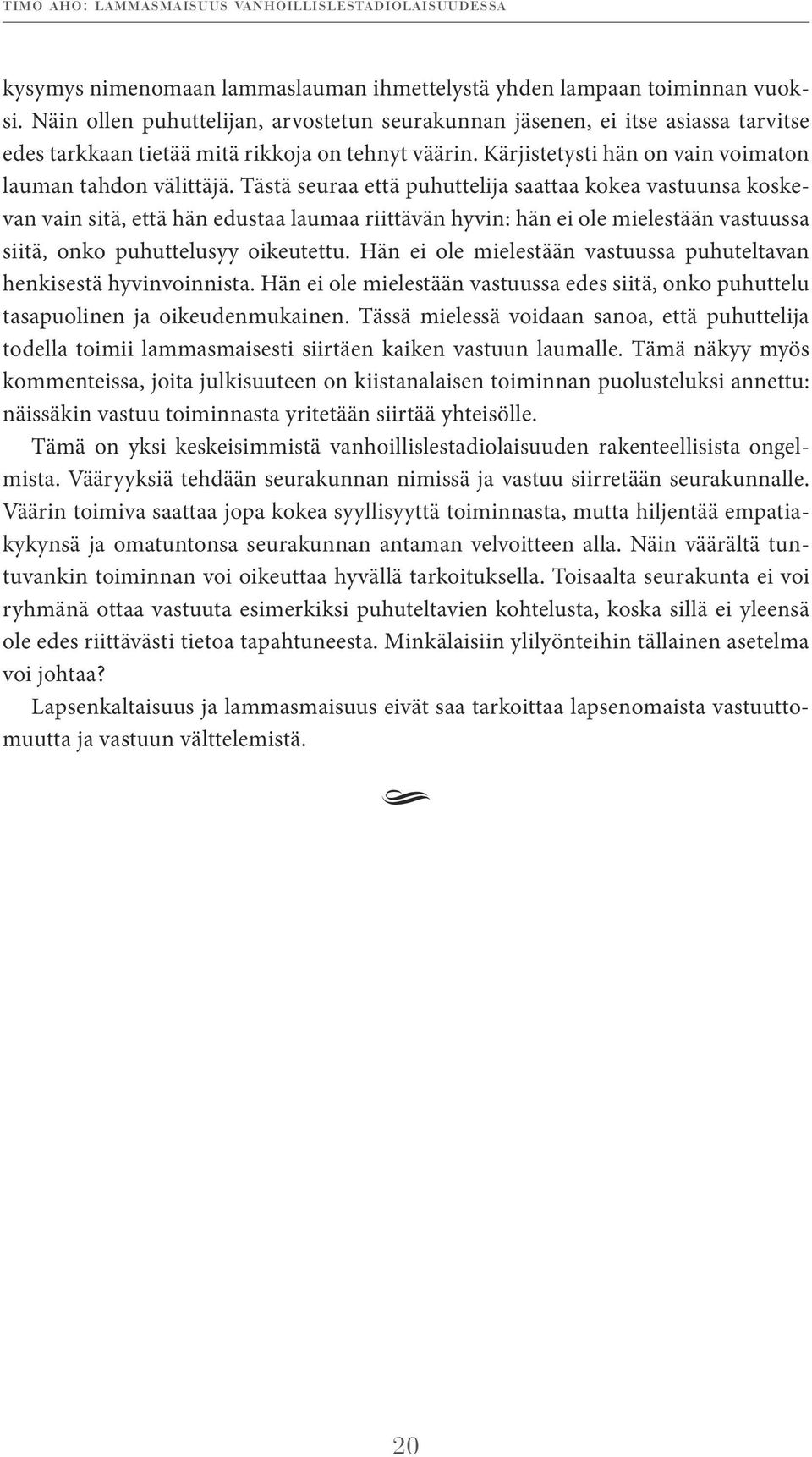 TIMO AHO: LAMMASMAISUUS VANHOILLISLESTADIOLAISUUDESSA

kysymys nimenomaan lammaslauman ihmettelystä yhden lampaan toiminnan vuoksi. Näin ollen puhuttelijan, arvostetun seurakunnan jäsenen, ei itse asiassa tarvitse edes tarkkaan tietää mitä rikkoja on tehnyt väärin. Kärjistetysti hän on vain voimaton lauman tahdon välittäjä. Tästä seuraa että puhuttelija saattaa kokea vastuunsa koskevan vain sitä, että hän edustaa laumaa riittävän hyvin: hän ei ole mielestään vastuussa siitä, onko puhuttelusyy oikeutettu. Hän ei ole mielestään vastuussa puhuteltavan henkisestä hyvinvoinnista. Hän ei ole mielestään vastuussa edes siitä, onko puhuttelu tasapuolinen ja oikeudenmukainen. Tässä mielessä voidaan sanoa, että puhuttelija todella toimii lammasmaisesti siirtäen kaiken vastuun laumalle. Tämä näkyy myös kommenteissa, joita julkisuuteen on kiistanalaisen toiminnan puolusteluksi annettu: näissäkin vastuu toiminnasta yritetään siirtää yhteisölle.

Tämä on yksi keskeisimmistä vanhoillislestadiolaisuuden rakenteellisista ongelmista. Vääryyksiä tehdään seurakunnan nimissä ja vastuu siirretään seurakunnalle. Väärin toimiva saattaa jopa kokea syyllisyyttä toiminnasta, mutta hiljentää empatiakykynsä ja omatuntonsa seurakunnan antaman velvoitteen alla. Näin väärältä tuntuvankin toiminnan voi oikeuttaa hyvällä tarkoituksella. Toisaalta seurakunta ei voi ryhmänä ottaa vastuuta esimerkiksi puhuteltavien kohtelusta, koska sillä ei yleensä ole edes riittävästi tietoa tapahtuneesta. Minkälaisiin ylilyönteihin tällainen asetelma voi johtaa?

Lapsenkaltaisuus ja lammasmaisuus eivät saa tarkoittaa lapsenomaista vastuuttomuutta ja vastuun välttelemistä.

20